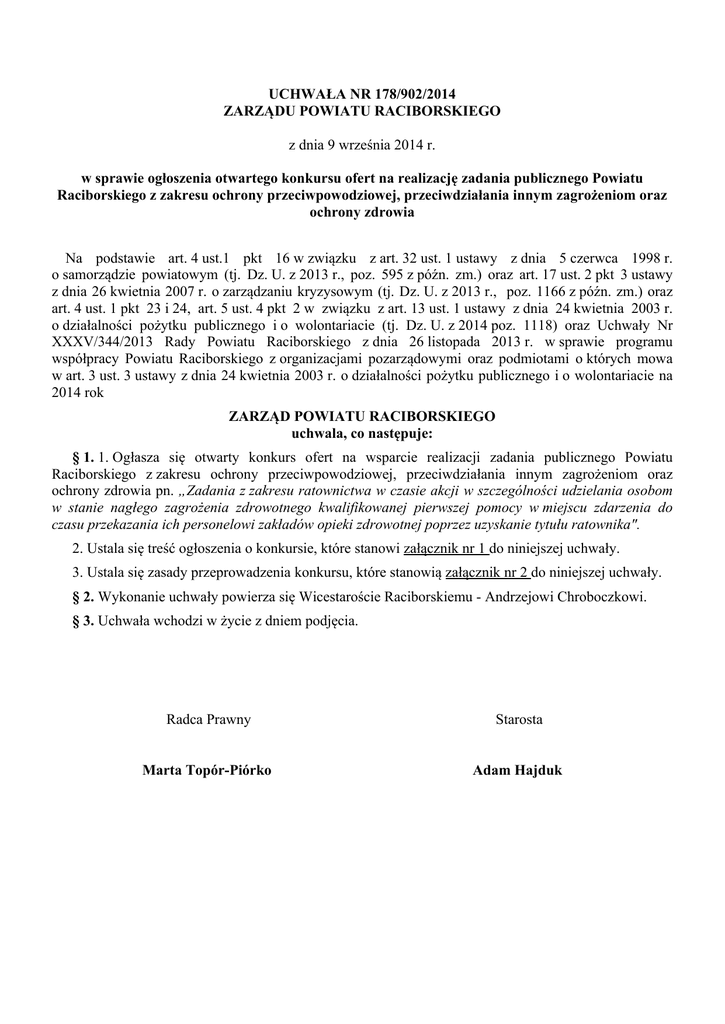 UCHWAŁA NR 178/902/2014
ZARZĄDU POWIATU RACIBORSKIEGO

z dnia 9 września 2014 r.

w sprawie ogłoszenia otwartego konkursu ofert na realizację zadania publicznego Powiatu Raciborskiego z zakresu ochrony przeciwpowodziowej, przeciwdziałania innym zagrożeniom oraz ochrony zdrowia

Na podstawie art. 4 ust.1 pkt 16 w związku z art. 32 ust. 1 ustawy z dnia 5 czerwca 1998 r. o samorządzie powiatowym (tj. Dz. U. z 2013 r., poz. 595 z późn. zm.) oraz art. 17 ust. 2 pkt 3 ustawy z dnia 26 kwietnia 2007 r. o zarządzaniu kryzysowym (tj. Dz. U. z 2013 r., poz. 1166 z późn. zm.) oraz art. 4 ust. 1 pkt 23 i 24, art. 5 ust. 4 pkt 2 w związku z art. 13 ust. 1 ustawy z dnia 24 kwietnia 2003 r. o działalności pożytku publicznego i o wolontariacie (tj. Dz. U. z 2014 poz. 1118) oraz Uchwały Nr XXXV/344/2013 Rady Powiatu Raciborskiego z dnia 26 listopada 2013 r. w sprawie programu współpracy Powiatu Raciborskiego z organizacjami pozarządowymi oraz podmiotami o których mowa w art. 3 ust. 3 ustawy z dnia 24 kwietnia 2003 r. o działalności pożytku publicznego i o wolontariacie na 2014 rok

ZARZĄD POWIATU RACIBORSKIEGO
uchwala, co następuje:

§ 1. 1. Ogłasza się otwarty konkurs ofert na wsparcie realizacji zadania publicznego Powiatu Raciborskiego z zakresu ochrony przeciwpowodziowej, przeciwdziałania innym zagrożeniom oraz ochrony zdrowia pn. „Zadania z zakresu ratownictwa w czasie akcji w szczególności udzielania osobom w stanie nagłego zagrożenia zdrowotnego kwalifikowanej pierwszej pomocy w miejscu zdarzenia do czasu przekazania ich personelowi zakładów opieki zdrowotnej poprzez uzyskanie tytułu ratownika".

2. Ustala się treść ogłoszenia o konkursie, które stanowi załącznik nr 1 do niniejszej uchwały.

3. Ustala się zasady przeprowadzenia konkursu, które stanowią załącznik nr 2 do niniejszej uchwały.

§ 2. Wykonanie uchwały powierza się Wicestaroście Raciborskiemu - Andrzejowi Chroboczkowi.

§ 3. Uchwała wchodzi w życie z dniem podjęcia.

Radca Prawny

Marta Topór-Piórko

Starosta

Adam Hajduk